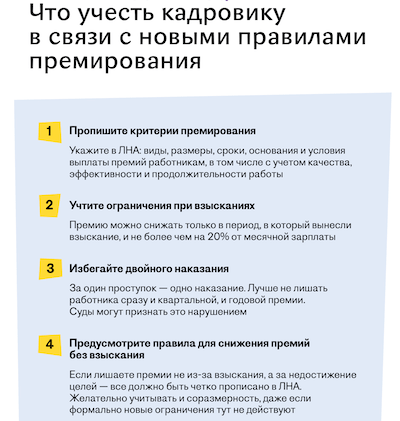 Что учесть кадровику в связи с новыми правилами премирования

1 Пропишите критерии премирования

Укажите в ЛНА: виды, размеры, сроки, основания и условия выплаты премий работникам, в том числе с учетом качества, эффективности и продолжительности работы

2 Учтите ограничения при взысканиях

Премию можно снижать только в период, в который вынесли взыскание, и не более чем на 20% от месячной зарплаты

3 Избегайте двойного наказания

За один проступок — одно наказание. Лучше не лишать работника сразу и квартальной, и годовой премии. Суды могут признать это нарушением

4 Предусмотрите правила для снижения премий без взыскания

Если лишаете премии не из-за взыскания, а за недостижение целей — все должно быть четко прописано в ЛНА. Желательно учитывать и соразмерность, даже если формально новые ограничения тут не действуют